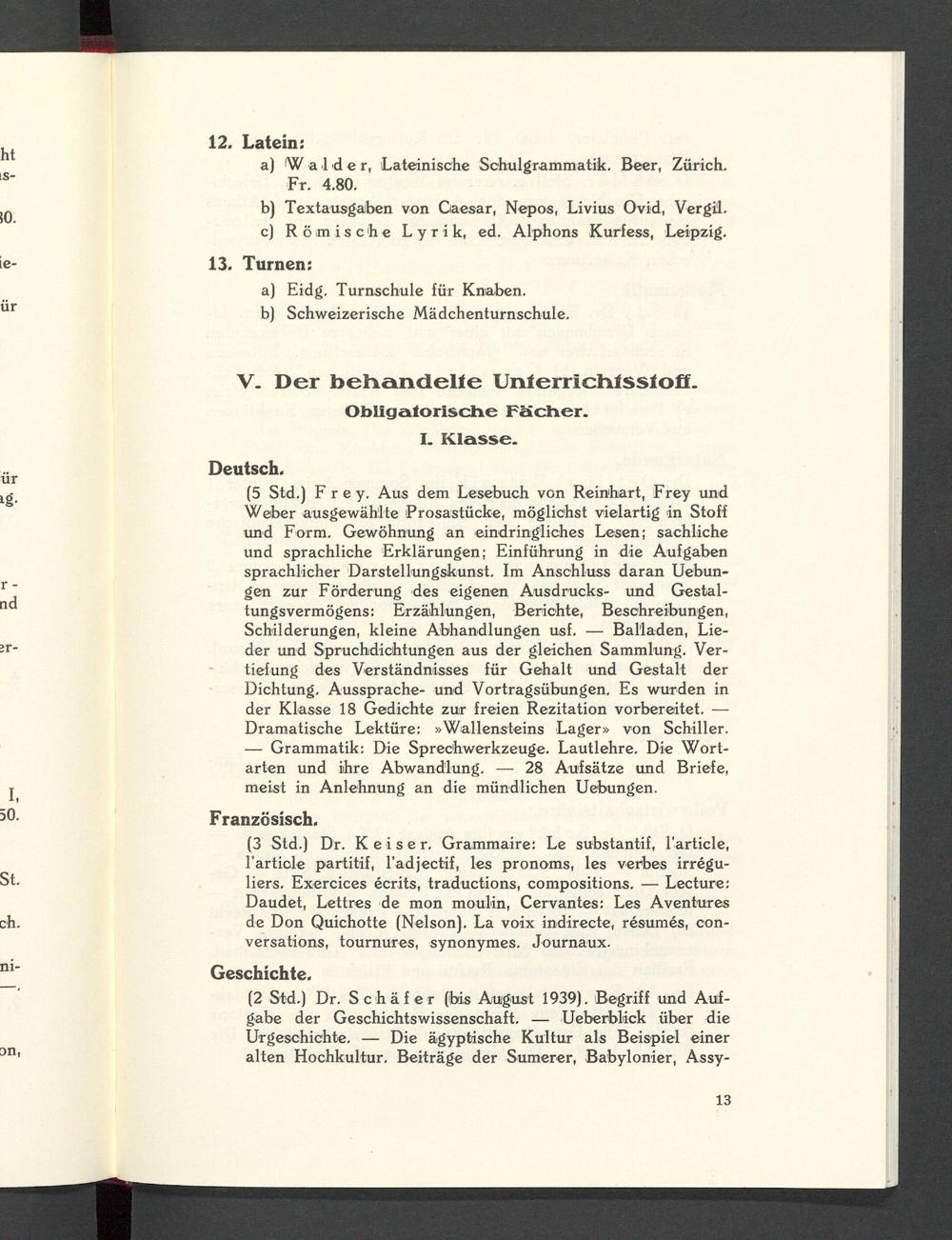 12. Latein:

a) Walder, Lateinische Schulgrammatik. Beer, Zürich. Fr. 4.80.

b) Textausgaben von Caesar, Nepos, Livius Ovid, Vergil.

c) Römische Lyrik, ed. Alphons Kurfess, Leipzig.

13. Turnen:

a) Eidg. Turnschule für Knaben.

b) Schweizerische Mädchenturnschule.

V. Der behandelte Unterrichtsstoff.

Obligatorische Fächer.

I. Klasse.

Deutsch.

(5 Std.) Frey. Aus dem Lesebuch von Reinhart, Frey und Weber ausgewählte Prosastücke, möglichst vielartig in Stoff und Form. Gewöhnung an eindringliches Lesen; sachliche und sprachliche Erklärungen; Einführung in die Aufgaben sprachlicher Darstellungskunst. Im Anschluss daran Uebungen zur Förderung des eigenen Ausdrucks- und Gestaltungsvermögens: Erzählungen, Berichte, Beschreibungen, Schilderungen, kleine Abhandlungen usf. — Balladen, Lieder und Spruchdichtungen aus der gleichen Sammlung. Vertiefung des Verständnisses für Gehalt und Gestalt der Dichtung. Aussprache- und Vortragsübungen. Es wurden in der Klasse 18 Gedichte zur freien Rezitation vorbereitet. — Dramatische Lektüre: »Wallensteins Lager» von Schiller. — Grammatik: Die Sprechwerkzeuge. Lautlehre. Die Wortarten und ihre Abwandlung. — 28 Aufsätze und Briefe, meist in Anlehnung an die mündlichen Uebungen.

Französisch.

(3 Std.) Dr. Keiser. Grammaire: Le substantif, l'article, l'article partitif, l'adjectif, les pronoms, les verbes irréguliers. Exercices écrits, traductions, compositions. — Lecture: Daudet, Lettres de mon moulin, Cervantes: Les Aventures de Don Quichotte (Nelson). La voix indirecte, résumés, conversations, tournures, synonymes. Journaux.

Geschichte.

(2 Std.) Dr. Schäfer (bis August 1939). Begriff und Aufgabe der Geschichtswissenschaft. — Ueberblick über die Urgeschichte. — Die ägyptische Kultur als Beispiel einer alten Hochkultur. Beiträge der Sumerer, Babylonier, Assy-

13